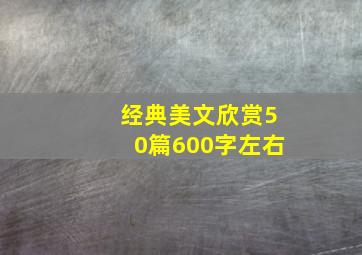 经典美文欣赏50篇600字左右